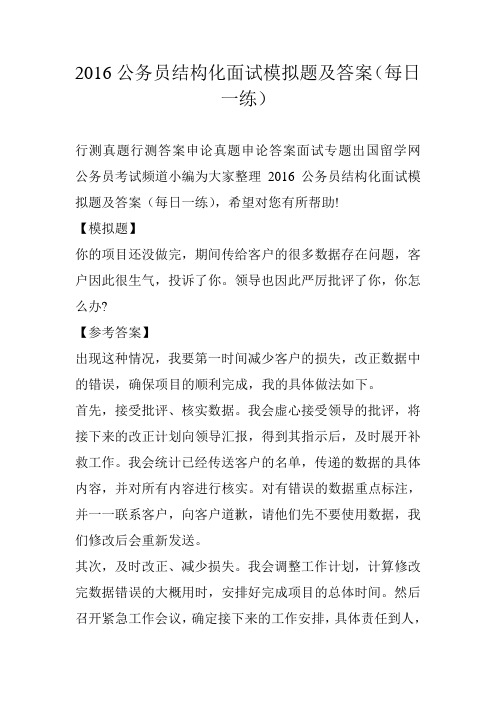 2016 公务员结构化面试模拟题及答案（每日一练）

行测真题行测答案申论真题申论答案面试专题出国留学网公务员考试频道小编为大家整理 2016 公务员结构化面试模拟题及答案（每日一练），希望对您有所帮助!

【模拟题】

你的项目还没做完，期间传给客户的很多数据存在问题，客户因此很生气，投诉了你。领导也因此严厉批评了你，你怎么办?

【参考答案】

出现这种情况，我要第一时间减少客户的损失，改正数据中的错误，确保项目的顺利完成，我的具体做法如下。

首先，接受批评、核实数据。我会虚心接受领导的批评，将接下来的改正计划向领导汇报，得到其指示后，及时展开补救工作。我会统计已经传送客户的名单，传递的数据的具体内容，并对所有内容进行核实。对有错误的数据重点标注，并一一联系客户，向客户道歉，请他们先不要使用数据，我们修改后会重新发送。

其次，及时改正、减少损失。我会调整工作计划，计算修改完数据错误的大概用时，安排好完成项目的总体时间。然后召开紧急工作会议，确定接下来的工作安排，具体责任到人，